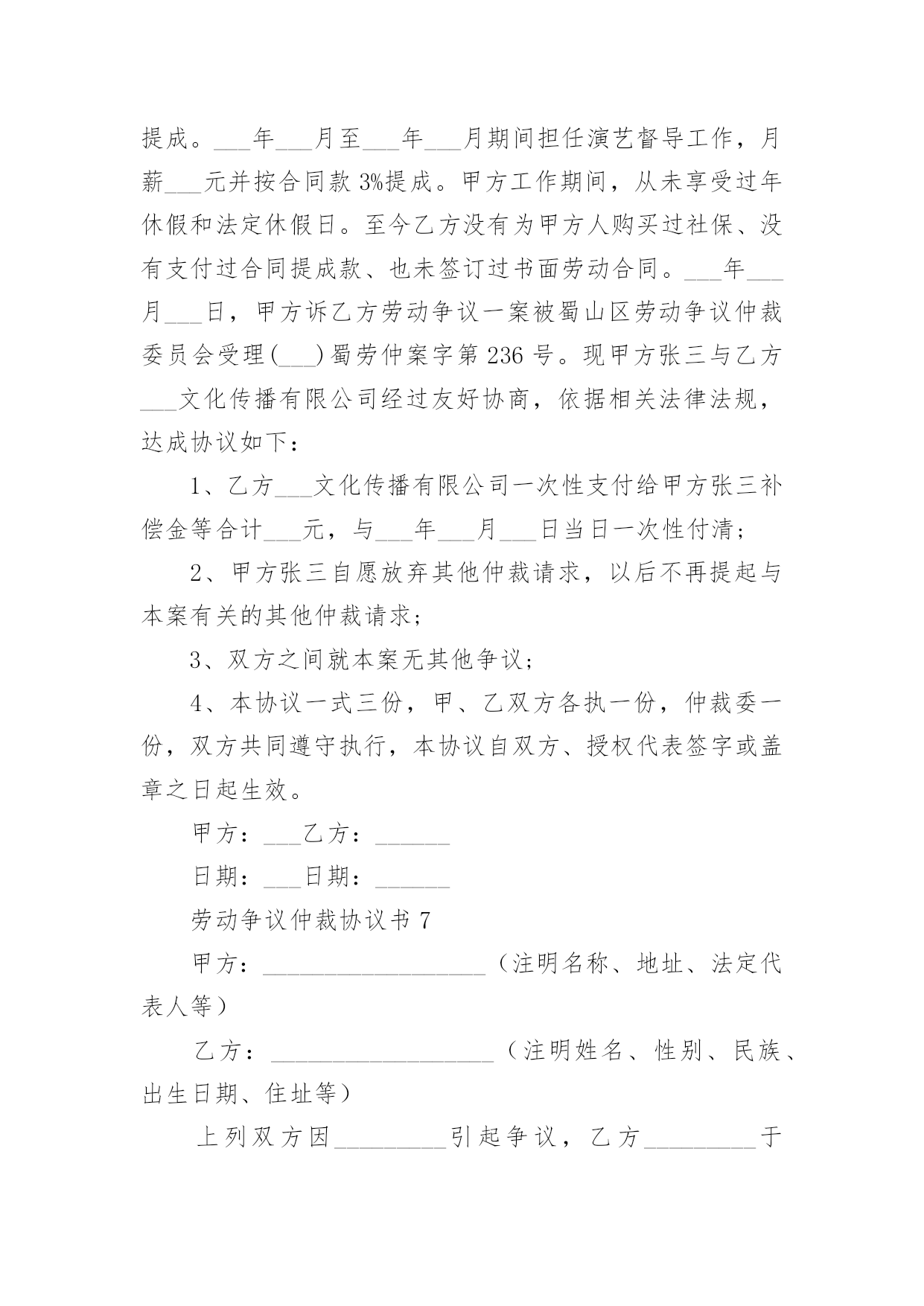 提成。___年___月至___年___月期间担任演艺督导工作，月薪___元并按合同款 3%提成。甲方工作期间，从未享受过年休假和法定休假日。至今乙方没有为甲方人购买过社保、没有支付过合同提成款、也未签订过书面劳动合同。___年___月___日，甲方诉乙方劳动争议一案被蜀山区劳动争议仲裁委员会受理(___)蜀劳仲案字第 236 号。现甲方张三与乙方___文化传播有限公司经过友好协商，依据相关法律法规，达成协议如下：

1、乙方___文化传播有限公司一次性支付给甲方张三补偿金等合计___元，与___年___月___日当日一次性付清；

2、甲方张三自愿放弃其他仲裁请求，以后不再提起与本案有关的其他仲裁请求；

3、双方之间就本案无其他争议；

4、本协议一式三份，甲、乙双方各执一份，仲裁委一份，双方共同遵守执行，本协议自双方、授权代表签字或盖章之日起生效。

甲方：___乙方：______

日期：___日期：______

劳动争议仲裁协议书 7

甲方：__________________（注明名称、地址、法定代表人等）

乙方：__________________（注明姓名、性别、民族、出生日期、住址等）

上列双方因_________引起争议，乙方_________于